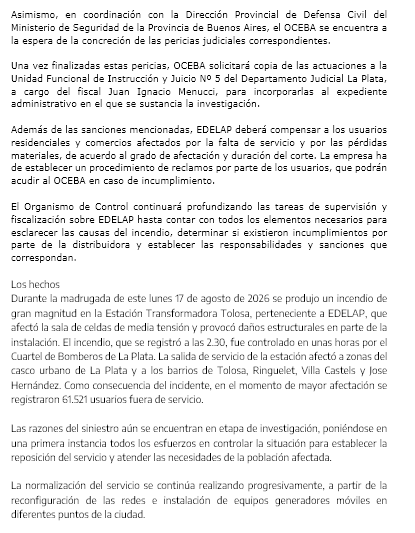 Asimismo, en coordinación con la Dirección Provincial de Defensa Civil del Ministerio de Seguridad de la Provincia de Buenos Aires, el OCEBA se encuentra a la espera de la concreción de las pericias judiciales correspondientes.

Una vez finalizadas estas pericias, OCEBA solicitará copia de las actuaciones a la Unidad Funcional de Instrucción y Juicio Nº 5 del Departamento Judicial La Plata, a cargo del fiscal Juan Ignacio Menucci, para incorporarlas al expediente administrativo en el que se sustancia la investigación.

Además de las sanciones mencionadas, EDELAP deberá compensar a los usuarios residenciales y comercios afectados por la falta de servicio y por las pérdidas materiales, de acuerdo al grado de afectación y duración del corte. La empresa ha de establecer un procedimiento de reclamos por parte de los usuarios, que podrán acudir al OCEBA en caso de incumplimiento.

El Organismo de Control continuará profundizando las tareas de supervisión y fiscalización sobre EDELAP hasta contar con todos los elementos necesarios para esclarecer las causas del incendio, determinar si existieron incumplimientos por parte de la distribuidora y establecer las responsabilidades y sanciones que correspondan.

Los hechos
Durante la madrugada de este lunes 17 de agosto de 2026 se produjo un incendio de gran magnitud en la Estación Transformadora Tolosa, perteneciente a EDELAP, que afectó la sala de celdas de media tensión y provocó daños estructurales en parte de la instalación. El incendio, que se registró a las 2.30, fue controlado en unas horas por el Cuartel de Bomberos de La Plata. La salida de servicio de la estación afectó a zonas del casco urbano de La Plata y a los barrios de Tolosa, Ringuelet, Villa Castels y Jose Hernández. Como consecuencia del incidente, en el momento de mayor afectación se registraron 61.521 usuarios fuera de servicio.

Las razones del siniestro aún se encuentran en etapa de investigación, poniéndose en una primera instancia todos los esfuerzos en controlar la situación para establecer la reposición del servicio y atender las necesidades de la población afectada.

La normalización del servicio se continúa realizando progresivamente, a partir de la reconfiguración de las redes e instalación de equipos generadores móviles en diferentes puntos de la ciudad.